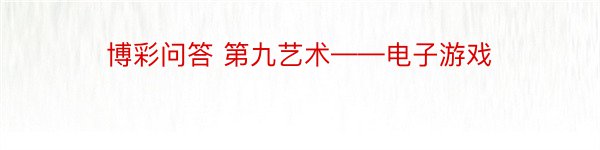 博彩问答 第九艺术——电子游戏